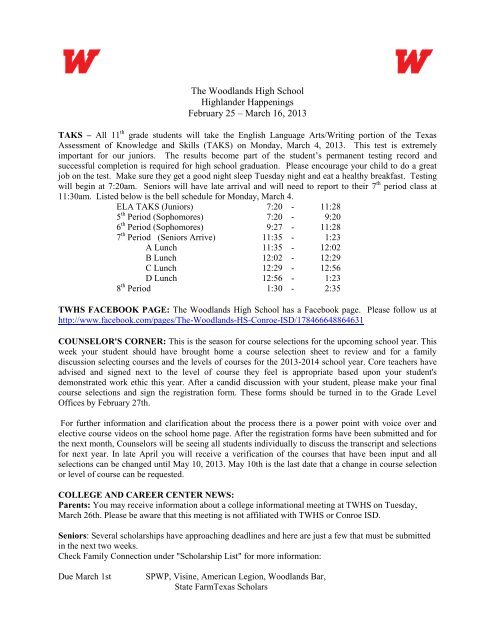 W W

The Woodlands High School
Highlander Happenings
February 25 – March 16, 2013

**TAKS** – All 11$^{th}$ grade students will take the English Language Arts/Writing portion of the Texas Assessment of Knowledge and Skills (TAKS) on Monday, March 4, 2013. This test is extremely important for our juniors. The results become part of the student's permanent testing record and successful completion is required for high school graduation. Please encourage your child to do a great job on the test. Make sure they get a good night sleep Tuesday night and eat a healthy breakfast. Testing will begin at 7:20am. Seniors will have late arrival and will need to report to their 7$^{th}$ period class at 11:30am. Listed below is the bell schedule for Monday, March 4.

| | | | |
|---|---|---|---|
| ELA TAKS (Juniors) | 7:20 | - | 11:28 |
| 5$^{th}$ Period (Sophomores) | 7:20 | - | 9:20 |
| 6$^{th}$ Period (Sophomores) | 9:27 | - | 11:28 |
| 7$^{th}$ Period (Seniors Arrive) | 11:35 | - | 1:23 |
| A Lunch | 11:35 | - | 12:02 |
| B Lunch | 12:02 | - | 12:29 |
| C Lunch | 12:29 | - | 12:56 |
| D Lunch | 12:56 | - | 1:23 |
| 8$^{th}$ Period | 1:30 | - | 2:35 |

**TWHS FACEBOOK PAGE:** The Woodlands High School has a Facebook page. Please follow us at http://www.facebook.com/pages/The-Woodlands-HS-Conroe-ISD/178466648864631

**COUNSELOR'S CORNER:** This is the season for course selections for the upcoming school year. This week your student should have brought home a course selection sheet to review and for a family discussion selecting courses and the levels of courses for the 2013-2014 school year. Core teachers have advised and signed next to the level of course they feel is appropriate based upon your student's demonstrated work ethic this year. After a candid discussion with your student, please make your final course selections and sign the registration form. These forms should be turned in to the Grade Level Offices by February 27th.

For further information and clarification about the process there is a power point with voice over and elective course videos on the school home page. After the registration forms have been submitted and for the next month, Counselors will be seeing all students individually to discuss the transcript and selections for next year. In late April you will receive a verification of the courses that have been input and all selections can be changed until May 10, 2013. May 10th is the last date that a change in course selection or level of course can be requested.

**COLLEGE AND CAREER CENTER NEWS:**
**Parents:** You may receive information about a college informational meeting at TWHS on Tuesday, March 26th. Please be aware that this meeting is not affiliated with TWHS or Conroe ISD.

**Seniors**: Several scholarships have approaching deadlines and here are just a few that must be submitted in the next two weeks.
Check Family Connection under "Scholarship List" for more information:

Due March 1st SPWP, Visine, American Legion, Woodlands Bar, State FarmTexas Scholars